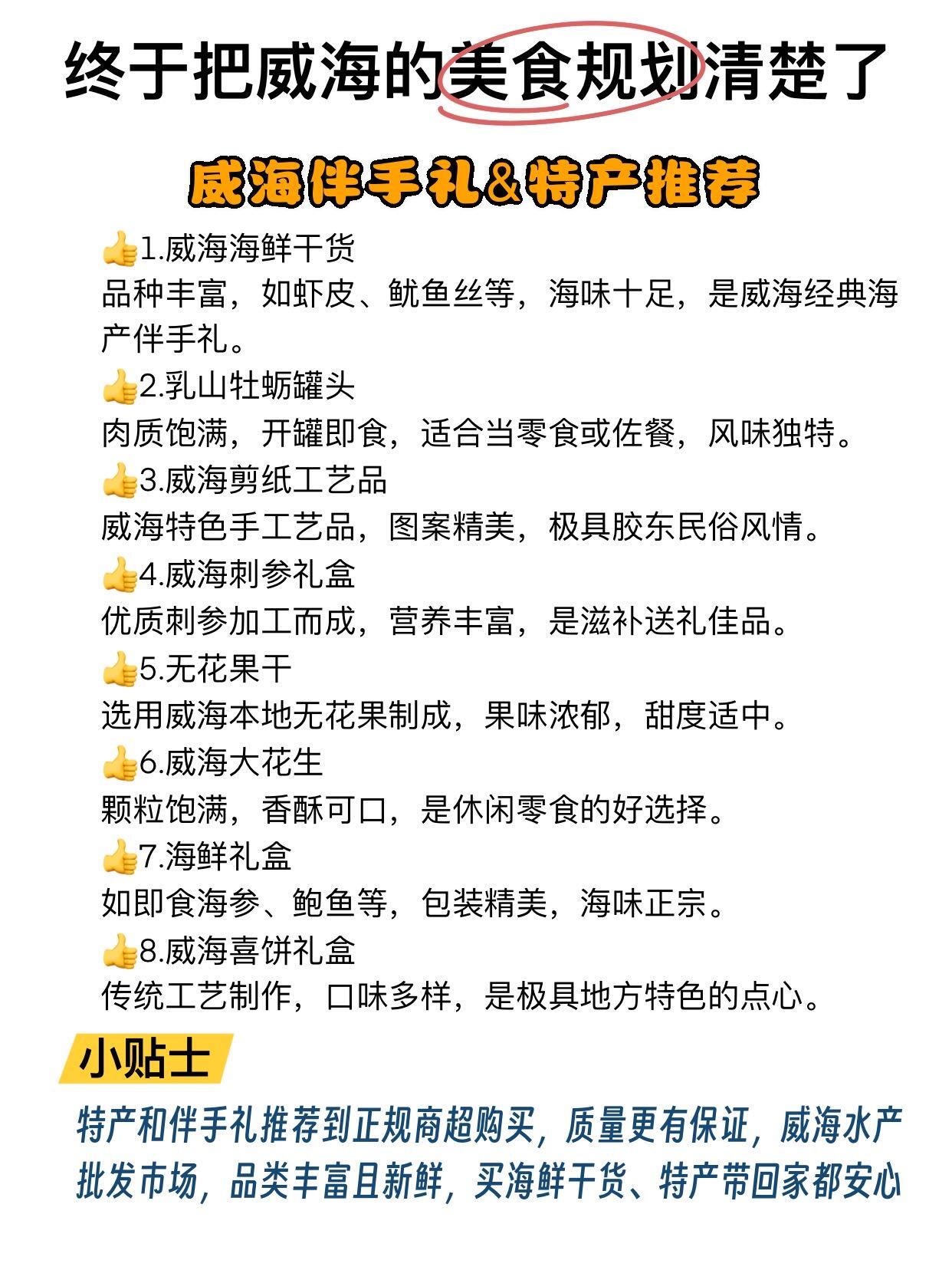 终于把威海的美食规划清楚了

威海伴手礼&特产推荐

👍1.威海海鲜干货
品种丰富，如虾皮、鱿鱼丝等，海味十足，是威海经典海产伴手礼。
👍2.乳山牡蛎罐头
肉质饱满，开罐即食，适合当零食或佐餐，风味独特。
👍3.威海剪纸工艺品
威海特色手工艺品，图案精美，极具胶东民俗风情。
👍4.威海刺参礼盒
优质刺参加工而成，营养丰富，是滋补送礼佳品。
👍5.无花果干
选用威海本地无花果制成，果味浓郁，甜度适中。
👍6.威海大花生
颗粒饱满，香酥可口，是休闲零食的好选择。
👍7.海鲜礼盒
如即食海参、鲍鱼等，包装精美，海味正宗。
👍8.威海喜饼礼盒
传统工艺制作，口味多样，是极具地方特色的点心。

小贴士

特产和伴手礼推荐到正规商超购买，质量更有保证，威海水产批发市场，品类丰富且新鲜，买海鲜干货、特产带回家都安心